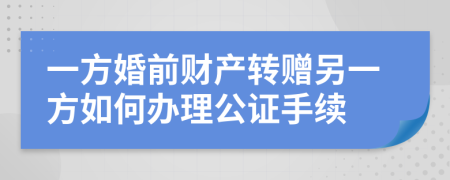 一方婚前财产转赠另一方如何办理公证手续